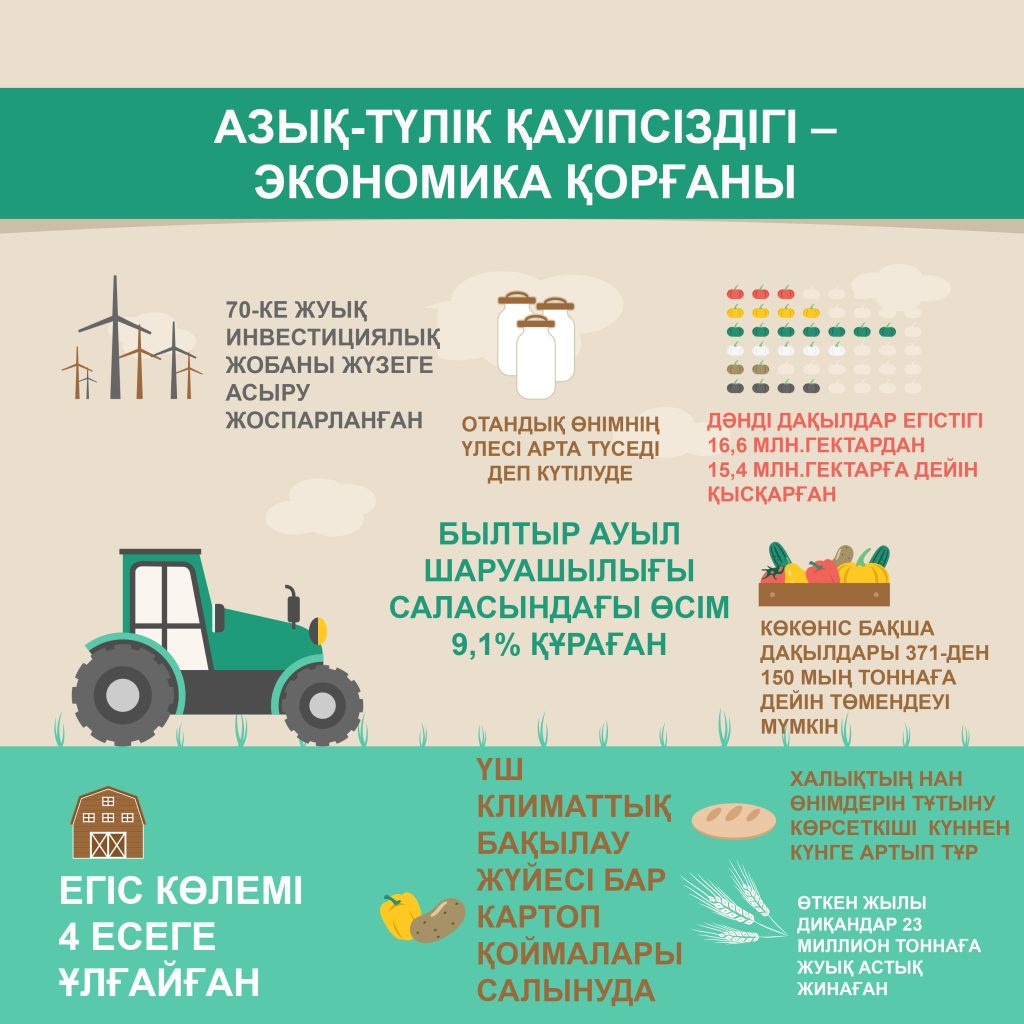 АЗЫҚ-ТҮЛІК ҚАУІПСІЗДІГІ – ЭКОНОМИКА ҚОРҒАНЫ

70-КЕ ЖУЫҚ ИНВЕСТИЦИЯЛЫҚ ЖОБАНЫ ЖҮЗЕГЕ АСЫРУ ЖОСПАРЛАНҒАН

ОТАНДЫҚ ӨНІМНІҢ ҮЛЕСІ АРТА ТҮСЕДІ ДЕП КҮТІЛУДЕ

ДӘНДІ ДАҚЫЛДАР ЕГІСТІГІ 16,6 МЛН.ГЕКТАРДАН 15,4 МЛН.ГЕКТАРҒА ДЕЙІН ҚЫСҚАРҒАН

БЫЛТЫР АУЫЛ ШАРУАШЫЛЫҒЫ САЛАСЫНДАҒЫ ӨСІМ 9,1% ҚҰРАҒАН

КӨКӨНІС БАҚША ДАҚЫЛДАРЫ 371-ДЕН 150 МЫҢ ТОННАҒА ДЕЙІН ТӨМЕНДЕУІ МҮМКІН

ЕГІС КӨЛЕМІ 4 ЕСЕГЕ ҰЛҒАЙҒАН

ҮШ КЛИМАТТЫҚ БАҚЫЛАУ ЖҮЙЕСІ БАР КАРТОП ҚОЙМАЛАРЫ САЛЫНУДА

ХАЛЫҚТЫҢ НАН ӨНІМДЕРІН ТҰТЫНУ КӨРСЕТКІШІ КҮННЕН КҮНГЕ АРТЫП ТҰР

ӨТКЕН ЖЫЛЫ ДИҚАНДАР 23 МИЛЛИОН ТОННАҒА ЖУЫҚ АСТЫҚ ЖИНАҒАН